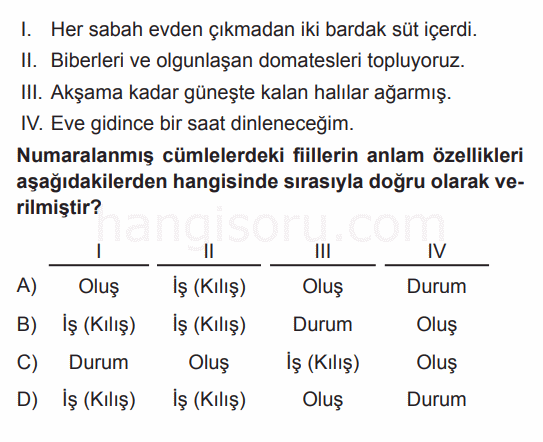 I. Her sabah evden çıkmadan iki bardak süt içerdi.
II. Biberleri ve olgunlaşan domatesleri topluyoruz.
III. Akşama kadar güneşte kalan halılar ağarmış.
IV. Eve gidince bir saat dinleneceğim.

Numaralanmış cümlelerdeki fiillerin anlam özellikleri aşağıdakilerden hangisinde sırasıyla doğru olarak verilmiştir?

hangisoru.com

| | I | II | III | IV |
|---|---|---|---|---|
| A) | Oluş | İş (Kılış) | Oluş | Durum |
| B) | İş (Kılış) | İş (Kılış) | Durum | Oluş |
| C) | Durum | Oluş | İş (Kılış) | Oluş |
| D) | İş (Kılış) | İş (Kılış) | Oluş | Durum |